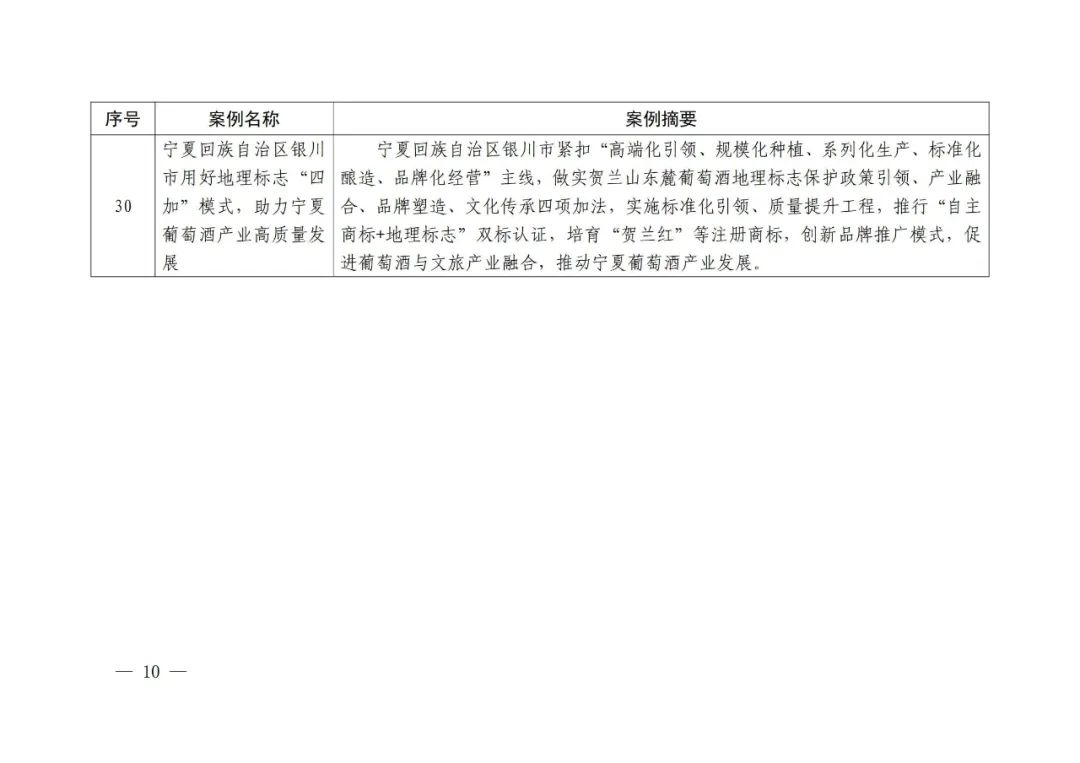 | 序号 | 案例名称 | 案例摘要 |
|---|---|---|
| 30 | 宁夏回族自治区银川市用好地理标志“四加”模式，助力宁夏葡萄酒产业高质量发展 | 宁夏回族自治区银川市紧扣“高端化引领、规模化种植、系列化生产、标准化酿造、品牌化经营”主线，做实贺兰山东麓葡萄酒地理标志保护政策引领、产业融合、品牌塑造、文化传承四项加法，实施标准化引领、质量提升工程，推行“自主商标+地理标志”双标认证，培育“贺兰红”等注册商标，创新品牌推广模式，促进葡萄酒与文旅产业融合，推动宁夏葡萄酒产业发展。 |

— 10 —